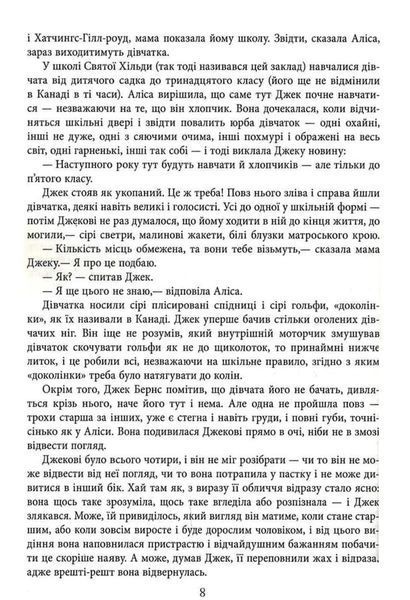 і Хатчингс-Гілл-роуд, мама показала йому школу. Звідти, сказала Аліса, зараз виходитимуть дівчатка.

У школі Святої Хільди (так тоді називався цей заклад) навчалися дівчата від дитячого садка до тринадцятого класу (його ще не відмінили в Канаді в ті часи). Аліса вирішила, що саме тут Джек почне навчатися — незважаючи на те, що він хлопчик. Вона дочекалася, коли відчиняться шкільні двері і звідти повалить юрба дівчаток — одні охайні, інші не дуже, одні з сяючими очима, інші похмурі і ображені на весь світ, одні гарненькі, інші так собі — і тоді виклала Джеку новину:

— Наступного року тут будуть навчати й хлопчиків — але тільки до п'ятого класу.

Джек стояв як укопаний. Це ж треба! Повз нього зліва і справа йшли дівчатка, деякі навіть великі і голосисті. Усі до одної у шкільній формі — потім Джекові не раз думалося, що йому ходити в ній до кінця життя, до могили,— сірі светри, малинові жакети, білі блузки матроського крою.

— Кількість місць обмежена, та вони тебе візьмуть,— сказала мама Джеку.— Я про це подбаю.

— Як? — спитав Джек.

— Я ще цього не знаю,— відповіла Аліса.

Дівчатка носили сірі плісировані спідниці і сірі гольфи, «доколінки», як їх називали в Канаді. Джек уперше бачив стільки оголених дівчачих ніг. Він іще не розумів, який внутрішній моторчик змушував дівчаток скочувати гольфи як не до щиколоток, то принаймні нижче литок, і це робили всі, незважаючи на шкільне правило, згідно з яким «доколінки» треба було натягувати до колін.

Окрім того, Джек Бернс помітив, що дівчата його не бачать, дивляться крізь нього, наче його тут і нема. Але одна не пройшла повз — трохи старша за інших, уже є стегна і навіть груди, і повні губи, точнісінько як у Аліси. Вона подивилася Джекові прямо в очі, ніби не в змозі відвести погляд.

Джекові було всього чотири, і він не міг розібрати — чи то він не може відвести від неї погляд, чи то вона потрапила у пастку і не може дивитися в інший бік. Хай там як, з виразу її обличчя відразу стало ясно: вона щось таке зрозуміла, щось таке вгледіла або розпізнала — і Джек злякався. Може, їй привиділось, який вигляд він матиме, коли стане старшим, або коли зовсім виросте і буде дорослим чоловіком, і від цього видіння вона наповнилася пристрастю і відчайдушним бажанням побачити це скоріше наяву. А може, думав Джек, її переповнили жах і відраза, адже врешті-решт вона відвернулась.

8